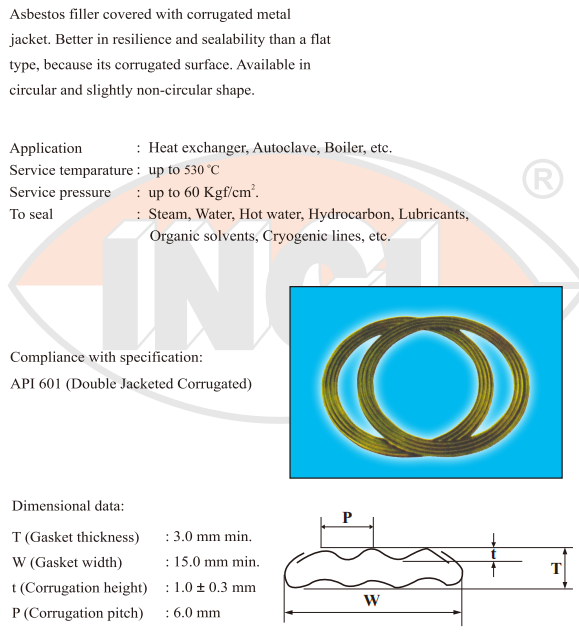 Asbestos filler covered with corrugated metal jacket. Better in resilience and sealability than a flat type, because its corrugated surface. Available in circular and slightly non-circular shape.

Application : Heat exchanger, Autoclave, Boiler, etc.
Service temparature : up to 530 °C
Service pressure : up to 60 Kgf/cm$^2$.
To seal : Steam, Water, Hot water, Hydrocarbon, Lubricants, Organic solvents, Cryogenic lines, etc.

INCI ®

Compliance with specification:
API 601 (Double Jacketed Corrugated)

Dimensional data:
T (Gasket thickness) : 3.0 mm min.
W (Gasket width) : 15.0 mm min.
t (Corrugation height) : 1.0 ± 0.3 mm
P (Corrugation pitch) : 6.0 mm

P
t
T
W